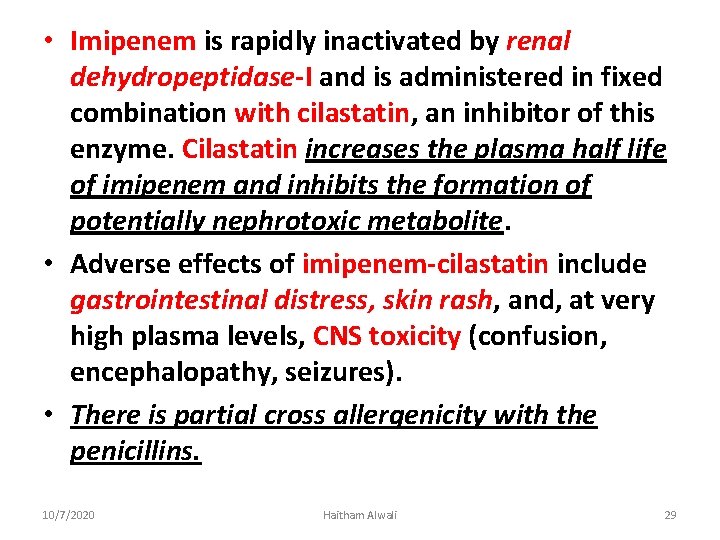 • Imipenem is rapidly inactivated by renal dehydropeptidase-I and is administered in fixed combination with cilastatin, an inhibitor of this enzyme. Cilastatin increases the plasma half life of imipenem and inhibits the formation of potentially nephrotoxic metabolite.

• Adverse effects of imipenem-cilastatin include gastrointestinal distress, skin rash, and, at very high plasma levels, CNS toxicity (confusion, encephalopathy, seizures).

• There is partial cross allergenicity with the penicillins.

10/7/2020 Haitham Alwali 29